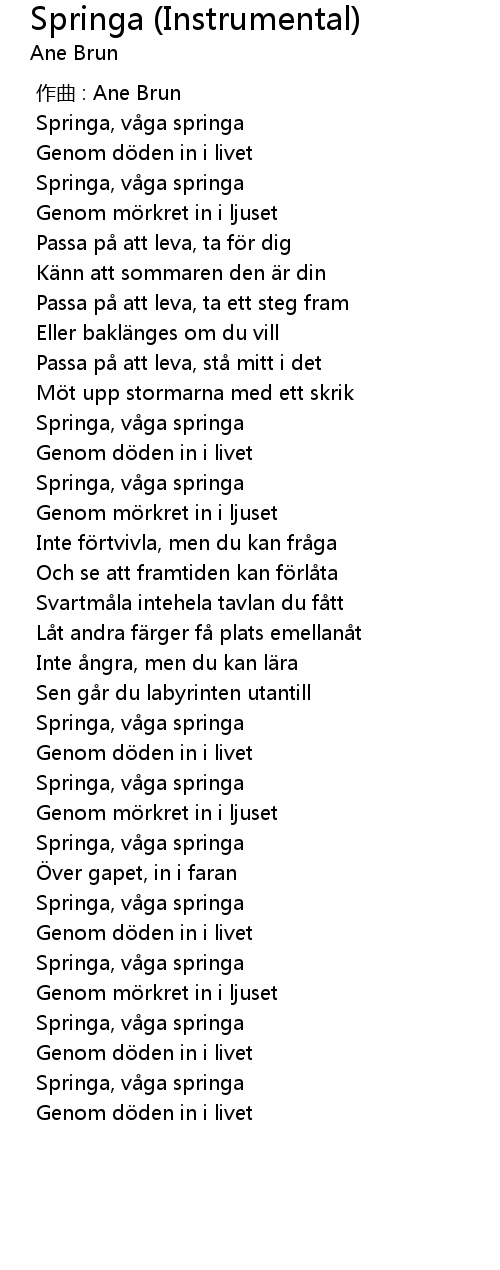 Springa (Instrumental)
Ane Brun

作曲 : Ane Brun
Springa, våga springa
Genom döden in i livet
Springa, våga springa
Genom mörkret in i ljuset
Passa på att leva, ta för dig
Känn att sommaren den är din
Passa på att leva, ta ett steg fram
Eller baklänges om du vill
Passa på att leva, stå mitt i det
Möt upp stormarna med ett skrik
Springa, våga springa
Genom döden in i livet
Springa, våga springa
Genom mörkret in i ljuset
Inte förtvivla, men du kan fråga
Och se att framtiden kan förlåta
Svartmåla intehela tavlan du fått
Låt andra färger få plats emellanåt
Inte ångra, men du kan lära
Sen går du labyrinten utantill
Springa, våga springa
Genom döden in i livet
Springa, våga springa
Genom mörkret in i ljuset
Springa, våga springa
Över gapet, in i faran
Springa, våga springa
Genom döden in i livet
Springa, våga springa
Genom mörkret in i ljuset
Springa, våga springa
Genom döden in i livet
Springa, våga springa
Genom döden in i livet